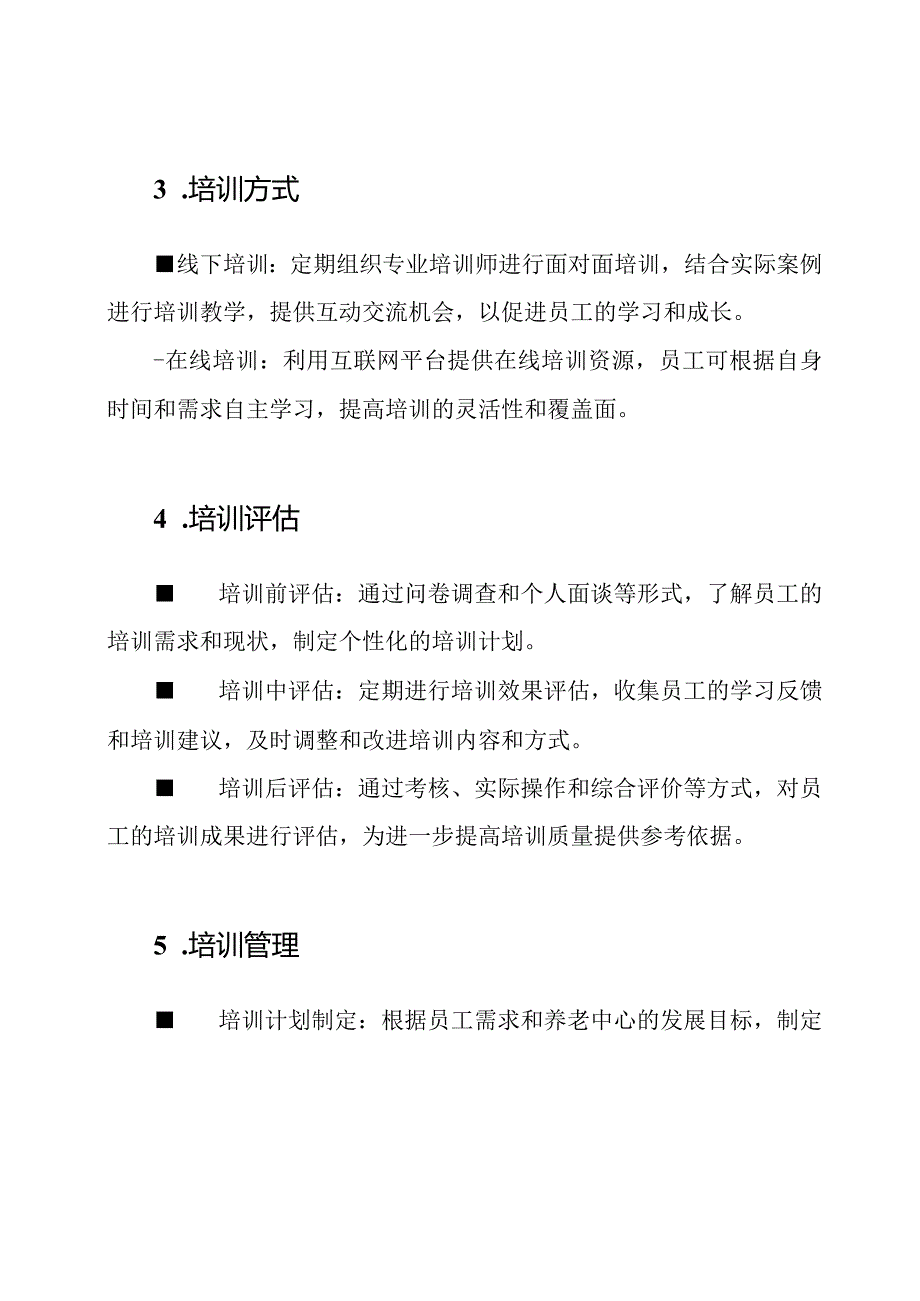 3 .培训方式

■线下培训：定期组织专业培训师进行面对面培训，结合实际案例进行培训教学，提供互动交流机会，以促进员工的学习和成长。

-在线培训：利用互联网平台提供在线培训资源，员工可根据自身时间和需求自主学习，提高培训的灵活性和覆盖面。

4 .培训评估

■ 培训前评估：通过问卷调查和个人面谈等形式，了解员工的培训需求和现状，制定个性化的培训计划。

■ 培训中评估：定期进行培训效果评估，收集员工的学习反馈和培训建议，及时调整和改进培训内容和方式。

■ 培训后评估：通过考核、实际操作和综合评价等方式，对员工的培训成果进行评估，为进一步提高培训质量提供参考依据。

5 .培训管理

■ 培训计划制定：根据员工需求和养老中心的发展目标，制定